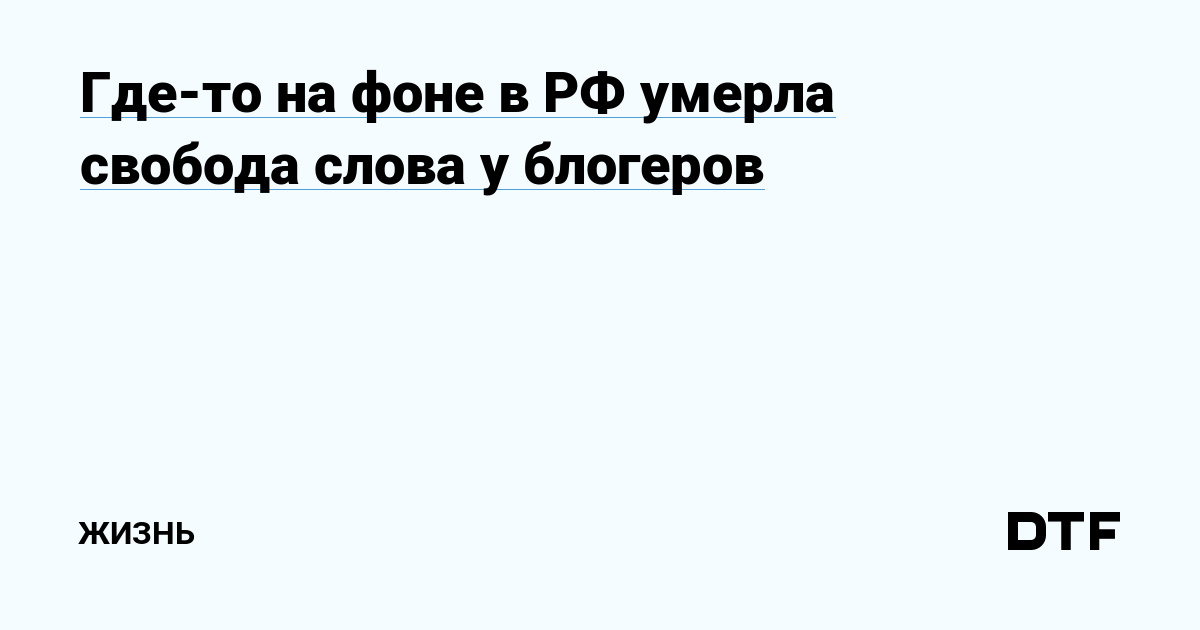 Где-то на фоне в РФ умерла свобода слова у блогеров

ЖИЗНЬ

DTF